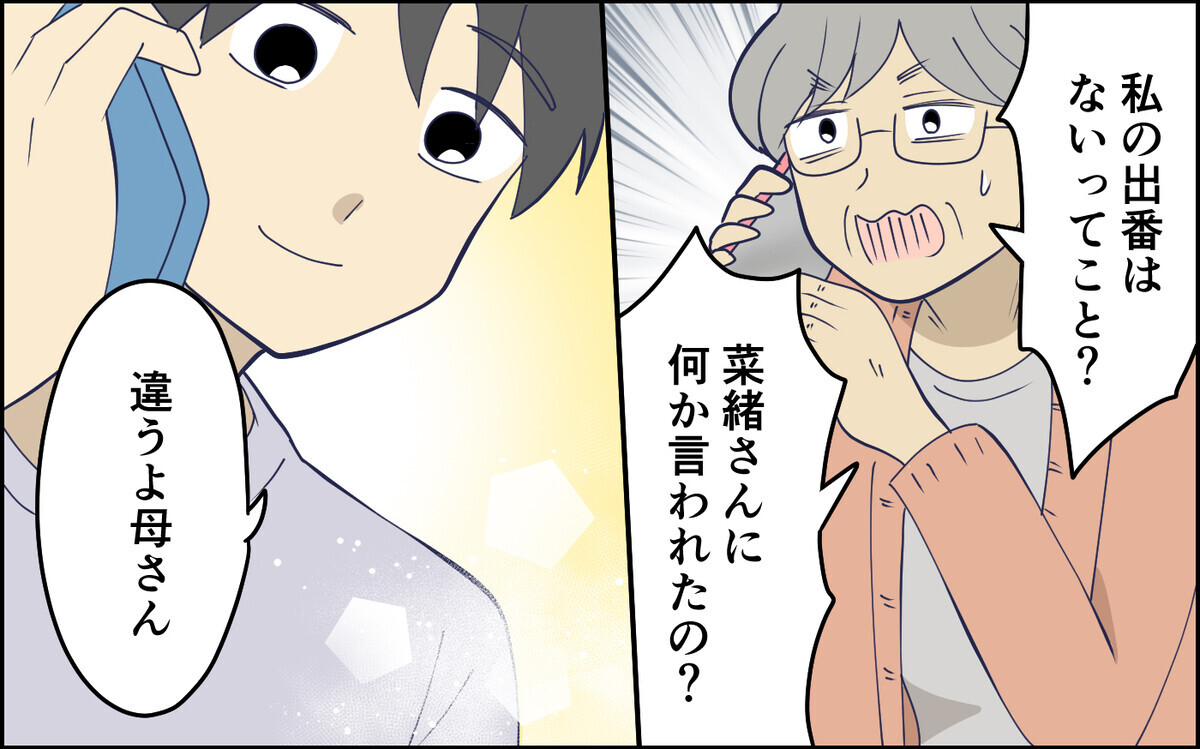 私の出番はないってこと?

菜緒さんに何か言われたの?

違うよ母さん